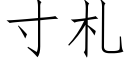 寸札